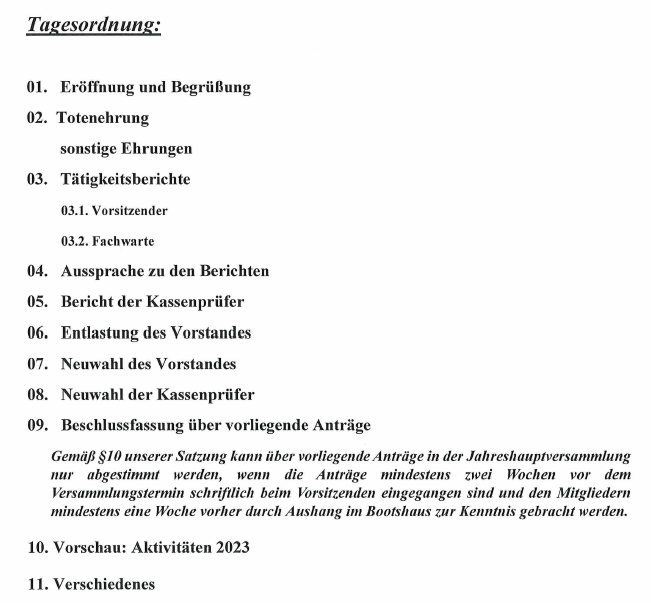 Tagesordnung:

01. Eröffnung und Begrüßung

02. Totenehrung

sonstige Ehrungen

03. Tätigkeitsberichte

03.1. Vorsitzender

03.2. Fachwarte

04. Aussprache zu den Berichten

05. Bericht der Kassenprüfer

06. Entlastung des Vorstandes

07. Neuwahl des Vorstandes

08. Neuwahl der Kassenprüfer

09. Beschlussfassung über vorliegende Anträge

Gemäß §10 unserer Satzung kann über vorliegende Anträge in der Jahreshauptversammlung nur abgestimmt werden, wenn die Anträge mindestens zwei Wochen vor dem Versammlungstermin schriftlich beim Vorsitzenden eingegangen sind und den Mitgliedern mindestens eine Woche vorher durch Aushang im Bootshaus zur Kenntnis gebracht werden.

10. Vorschau: Aktivitäten 2023

11. Verschiedenes